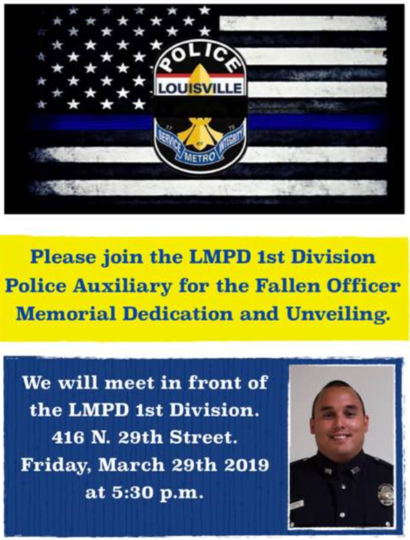 POLICE
LOUISVILLE
SERVICE
METRO
INTEGRITY

Please join the LMPD 1st Division Police Auxiliary for the Fallen Officer Memorial Dedication and Unveiling.

We will meet in front of the LMPD 1st Division.
416 N. 29th Street.
Friday, March 29th 2019
at 5:30 p.m.